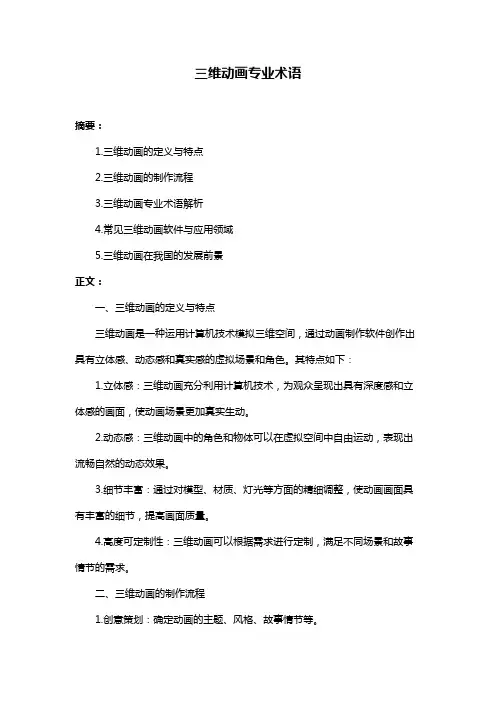 三维动画专业术语

摘要：

1.三维动画的定义与特点

2.三维动画的制作流程

3.三维动画专业术语解析

4.常见三维动画软件与应用领域

5.三维动画在我国的发展前景

正文：

一、三维动画的定义与特点

三维动画是一种运用计算机技术模拟三维空间，通过动画制作软件创作出具有立体感、动态感和真实感的虚拟场景和角色。其特点如下：

1.立体感：三维动画充分利用计算机技术，为观众呈现出具有深度感和立体感的画面，使动画场景更加真实生动。

2.动态感：三维动画中的角色和物体可以在虚拟空间中自由运动，表现出流畅自然的动态效果。

3.细节丰富：通过对模型、材质、灯光等方面的精细调整，使动画画面具有丰富的细节，提高画面质量。

4.高度可定制性：三维动画可以根据需求进行定制，满足不同场景和故事情节的需求。

二、三维动画的制作流程

1.创意策划：确定动画的主题、风格、故事情节等。